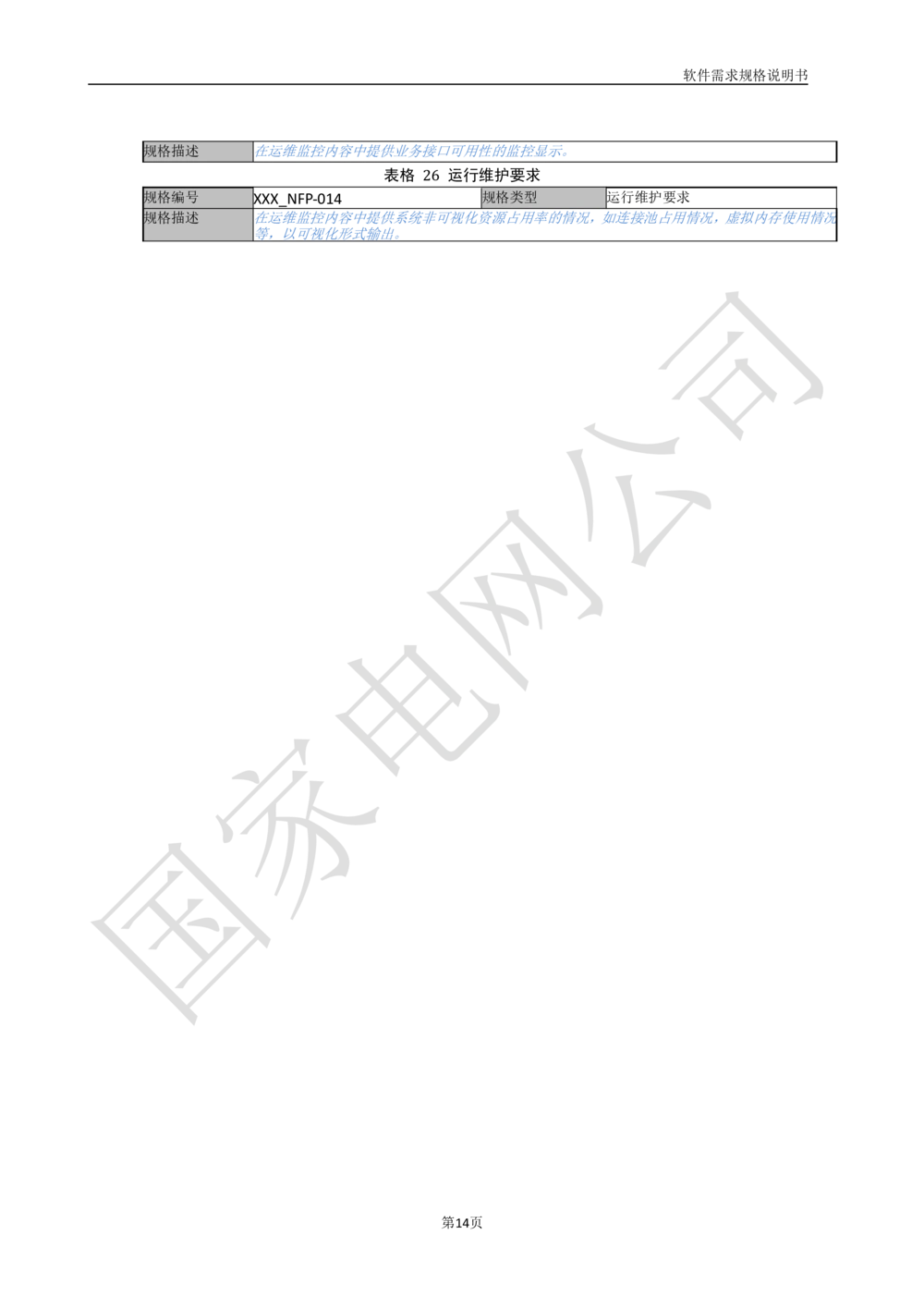 软件需求规格说明书

| 规格描述 | 在运维监控内容中提供业务接口可用性的监控显示。 |
|---|---|

表格 26 运行维护要求

| 规格编号 | XXX_NFP-014 | 规格类型 | 运行维护要求 |
|---|---|---|---|
| 规格描述 | 在运维监控内容中提供系统非可视化资源占用率的情况，如连接池占用情况，虚拟内存使用情况等，以可视化形式输出。 | | |

国家电网公司

第14页